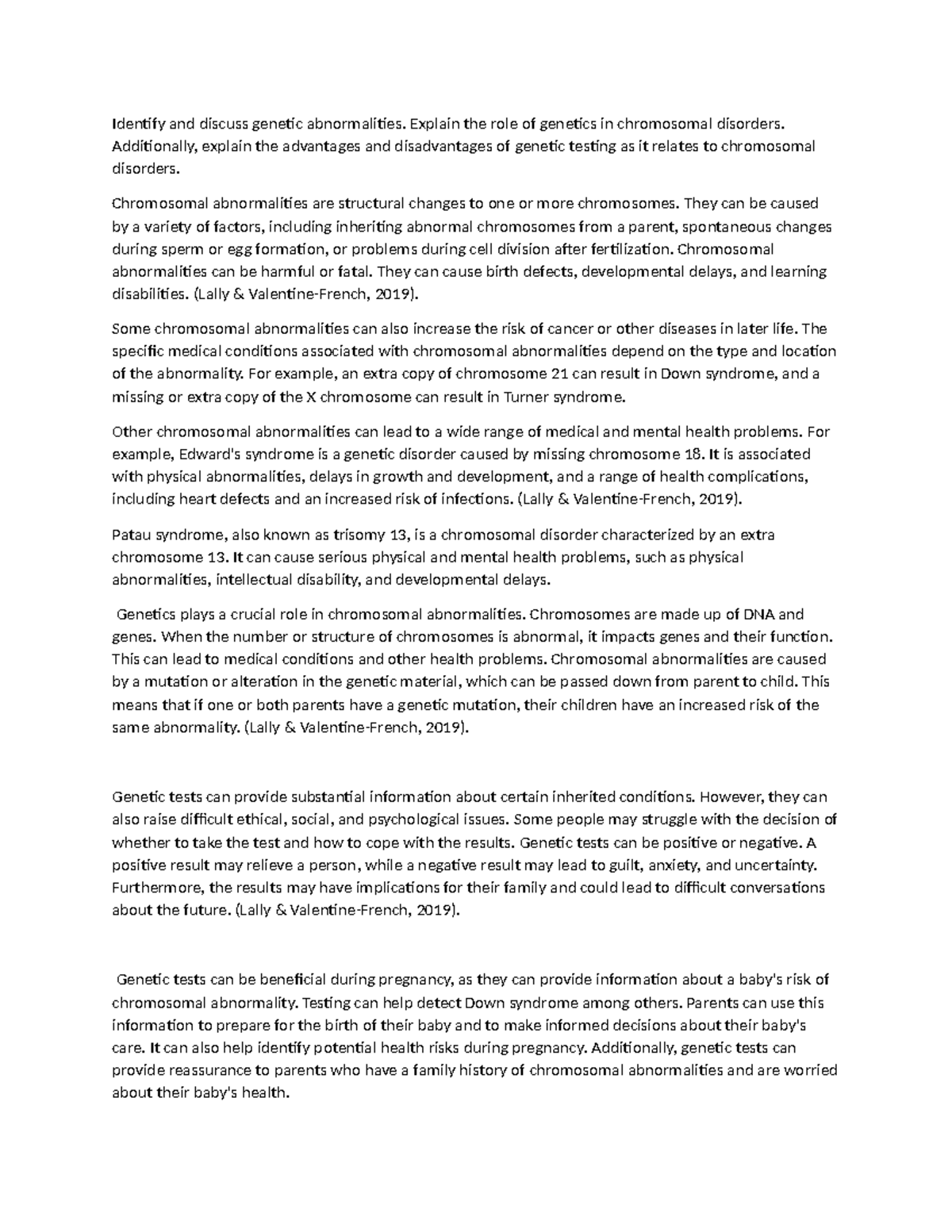 Identify and discuss genetic abnormalities. Explain the role of genetics in chromosomal disorders. Additionally, explain the advantages and disadvantages of genetic testing as it relates to chromosomal disorders.

Chromosomal abnormalities are structural changes to one or more chromosomes. They can be caused by a variety of factors, including inheriting abnormal chromosomes from a parent, spontaneous changes during sperm or egg formation, or problems during cell division after fertilization. Chromosomal abnormalities can be harmful or fatal. They can cause birth defects, developmental delays, and learning disabilities. (Lally & Valentine-French, 2019).

Some chromosomal abnormalities can also increase the risk of cancer or other diseases in later life. The specific medical conditions associated with chromosomal abnormalities depend on the type and location of the abnormality. For example, an extra copy of chromosome 21 can result in Down syndrome, and a missing or extra copy of the X chromosome can result in Turner syndrome.

Other chromosomal abnormalities can lead to a wide range of medical and mental health problems. For example, Edward's syndrome is a genetic disorder caused by missing chromosome 18. It is associated with physical abnormalities, delays in growth and development, and a range of health complications, including heart defects and an increased risk of infections. (Lally & Valentine-French, 2019).

Patau syndrome, also known as trisomy 13, is a chromosomal disorder characterized by an extra chromosome 13. It can cause serious physical and mental health problems, such as physical abnormalities, intellectual disability, and developmental delays.

Genetics plays a crucial role in chromosomal abnormalities. Chromosomes are made up of DNA and genes. When the number or structure of chromosomes is abnormal, it impacts genes and their function. This can lead to medical conditions and other health problems. Chromosomal abnormalities are caused by a mutation or alteration in the genetic material, which can be passed down from parent to child. This means that if one or both parents have a genetic mutation, their children have an increased risk of the same abnormality. (Lally & Valentine-French, 2019).

Genetic tests can provide substantial information about certain inherited conditions. However, they can also raise difficult ethical, social, and psychological issues. Some people may struggle with the decision of whether to take the test and how to cope with the results. Genetic tests can be positive or negative. A positive result may relieve a person, while a negative result may lead to guilt, anxiety, and uncertainty. Furthermore, the results may have implications for their family and could lead to difficult conversations about the future. (Lally & Valentine-French, 2019).

Genetic tests can be beneficial during pregnancy, as they can provide information about a baby's risk of chromosomal abnormality. Testing can help detect Down syndrome among others. Parents can use this information to prepare for the birth of their baby and to make informed decisions about their baby's care. It can also help identify potential health risks during pregnancy. Additionally, genetic tests can provide reassurance to parents who have a family history of chromosomal abnormalities and are worried about their baby's health.